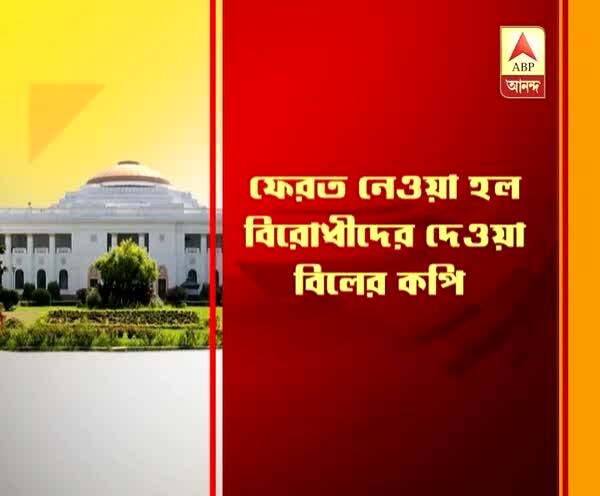 ABP
আনন্দ

ফেরত নেওয়া হল বিরোধীদের দেওয়া বিলের কপি